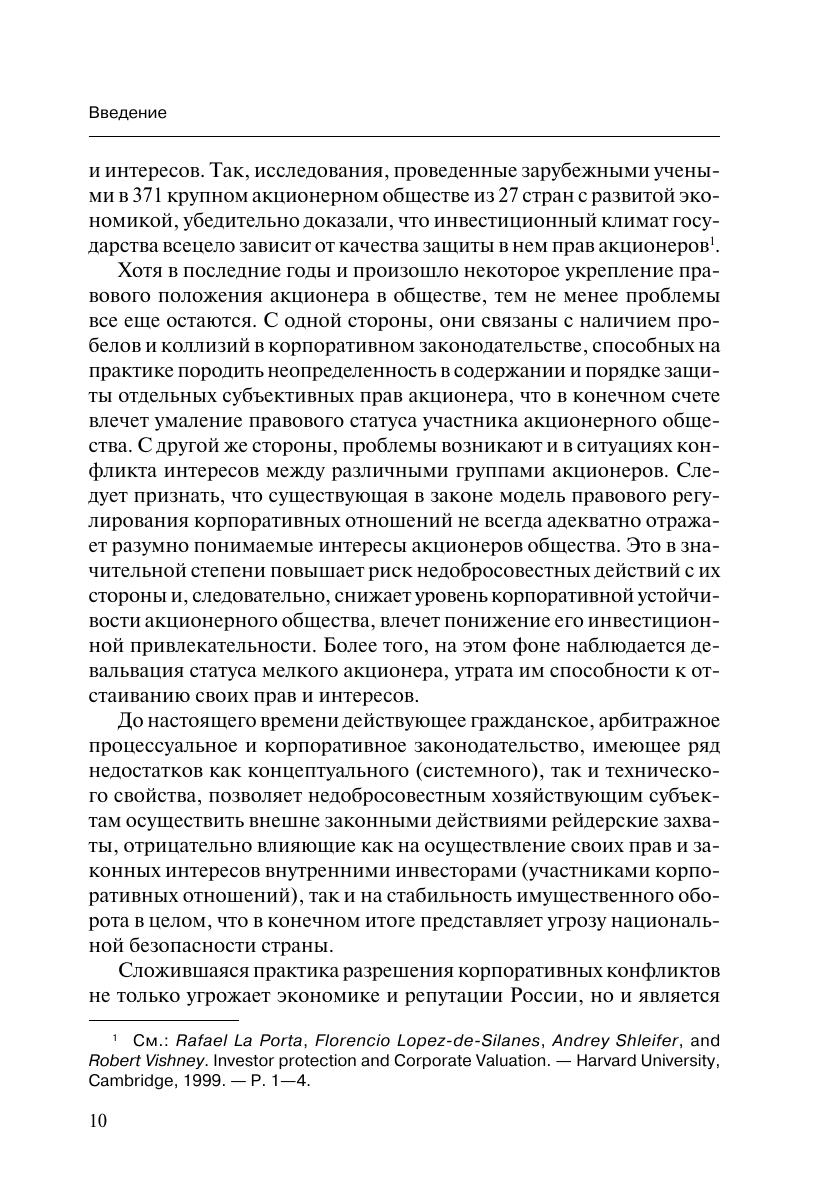 Введение

и интересов. Так, исследования, проведенные зарубежными учеными в 371 крупном акционерном обществе из 27 стран с развитой экономикой, убедительно доказали, что инвестиционный климат государства всецело зависит от качества защиты в нем прав акционеров$^1$.

Хотя в последние годы и произошло некоторое укрепление правового положения акционера в обществе, тем не менее проблемы все еще остаются. С одной стороны, они связаны с наличием пробелов и коллизий в корпоративном законодательстве, способных на практике породить неопределенность в содержании и порядке защиты отдельных субъективных прав акционера, что в конечном счете влечет умаление правового статуса участника акционерного общества. С другой же стороны, проблемы возникают и в ситуациях конфликта интересов между различными группами акционеров. Следует признать, что существующая в законе модель правового регулирования корпоративных отношений не всегда адекватно отражает разумно понимаемые интересы акционеров общества. Это в значительной степени повышает риск недобросовестных действий с их стороны и, следовательно, снижает уровень корпоративной устойчивости акционерного общества, влечет понижение его инвестиционной привлекательности. Более того, на этом фоне наблюдается девальвация статуса мелкого акционера, утрата им способности к отстаиванию своих прав и интересов.

До настоящего времени действующее гражданское, арбитражное процессуальное и корпоративное законодательство, имеющее ряд недостатков как концептуального (системного), так и технического свойства, позволяет недобросовестным хозяйствующим субъектам осуществить внешне законными действиями рейдерские захваты, отрицательно влияющие как на осуществление своих прав и законных интересов внутренними инвесторами (участниками корпоративных отношений), так и на стабильность имущественного оборота в целом, что в конечном итоге представляет угрозу национальной безопасности страны.

Сложившаяся практика разрешения корпоративных конфликтов не только угрожает экономике и репутации России, но и является

$^1$ См.: Rafael La Porta, Florencio Lopez-de-Silanes, Andrey Shleifer, and Robert Vishney. Investor protection and Corporate Valuation. — Harvard University, Cambridge, 1999. — P. 1—4.

10